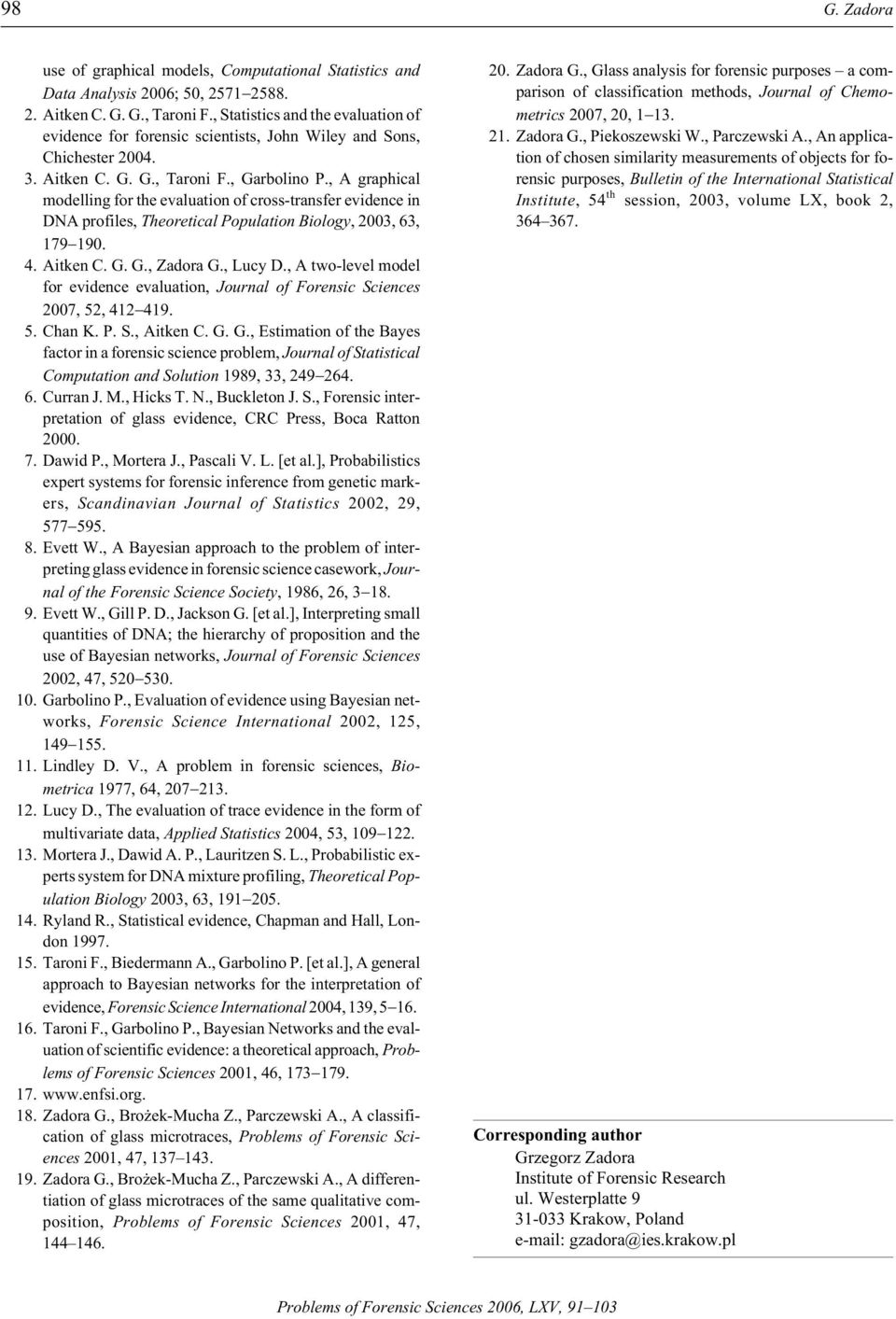 98 G. Zadora

use of graphical models, Computational Statistics and Data Analysis 2006; 50, 2571–2588.
2. Aitken C. G. G., Taroni F., Statistics and the evaluation of evidence for forensic scientists, John Wiley and Sons, Chichester 2004.
3. Aitken C. G. G., Taroni F., Garbolino P., A graphical modelling for the evaluation of cross-transfer evidence in DNA profiles, Theoretical Population Biology, 2003, 63, 179–190.
4. Aitken C. G. G., Zadora G., Lucy D., A two-level model for evidence evaluation, Journal of Forensic Sciences 2007, 52, 412–419.
5. Chan K. P. S., Aitken C. G. G., Estimation of the Bayes factor in a forensic science problem, Journal of Statistical Computation and Solution 1989, 33, 249–264.
6. Curran J. M., Hicks T. N., Buckleton J. S., Forensic interpretation of glass evidence, CRC Press, Boca Ratton 2000.
7. Dawid P., Mortera J., Pascali V. L. [et al.], Probabilistics expert systems for forensic inference from genetic markers, Scandinavian Journal of Statistics 2002, 29, 577–595.
8. Evett W., A Bayesian approach to the problem of interpreting glass evidence in forensic science casework, Journal of the Forensic Science Society, 1986, 26, 3–18.
9. Evett W., Gill P. D., Jackson G. [et al.], Interpreting small quantities of DNA; the hierarchy of proposition and the use of Bayesian networks, Journal of Forensic Sciences 2002, 47, 520–530.
10. Garbolino P., Evaluation of evidence using Bayesian networks, Forensic Science International 2002, 125, 149–155.
11. Lindley D. V., A problem in forensic sciences, Biometrica 1977, 64, 207–213.
12. Lucy D., The evaluation of trace evidence in the form of multivariate data, Applied Statistics 2004, 53, 109–122.
13. Mortera J., Dawid A. P., Lauritzen S. L., Probabilistic experts system for DNA mixture profiling, Theoretical Population Biology 2003, 63, 191–205.
14. Ryland R., Statistical evidence, Chapman and Hall, London 1997.
15. Taroni F., Biedermann A., Garbolino P. [et al.], A general approach to Bayesian networks for the interpretation of evidence, Forensic Science International 2004, 139, 5–16.
16. Taroni F., Garbolino P., Bayesian Networks and the evaluation of scientific evidence: a theoretical approach, Problems of Forensic Sciences 2001, 46, 173–179.
17. www.enfsi.org.
18. Zadora G., Brożek-Mucha Z., Parczewski A., A classification of glass microtraces, Problems of Forensic Sciences 2001, 47, 137–143.
19. Zadora G., Brożek-Mucha Z., Parczewski A., A differentiation of glass microtraces of the same qualitative composition, Problems of Forensic Sciences 2001, 47, 144–146.
20. Zadora G., Glass analysis for forensic purposes – a comparison of classification methods, Journal of Chemometrics 2007, 20, 1–13.
21. Zadora G., Piekoszewski W., Parczewski A., An application of chosen similarity measurements of objects for forensic purposes, Bulletin of the International Statistical Institute, 54$^{th}$ session, 2003, volume LX, book 2, 364–367.

Corresponding author
Grzegorz Zadora
Institute of Forensic Research
ul. Westerplatte 9
31-033 Krakow, Poland
e-mail: gzadora@ies.krakow.pl

Problems of Forensic Sciences 2006, LXV, 91–103